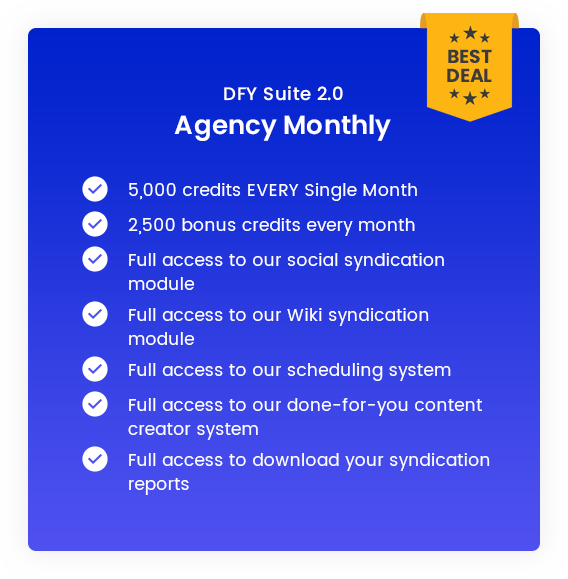 BEST DEAL

DFY Suite 2.0

Agency Monthly

✓ 5,000 credits EVERY Single Month
✓ 2,500 bonus credits every month
✓ Full access to our social syndication module
✓ Full access to our Wiki syndication module
✓ Full access to our scheduling system
✓ Full access to our done-for-you content creator system
✓ Full access to download your syndication reports